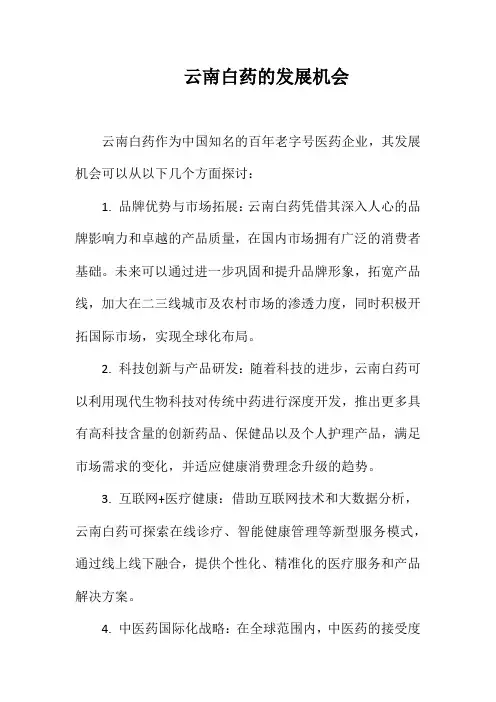 云南白药的发展机会

云南白药作为中国知名的百年老字号医药企业，其发展机会可以从以下几个方面探讨：

1. 品牌优势与市场拓展：云南白药凭借其深入人心的品牌影响力和卓越的产品质量，在国内市场拥有广泛的消费者基础。未来可以通过进一步巩固和提升品牌形象，拓宽产品线，加大在二三线城市及农村市场的渗透力度，同时积极开拓国际市场，实现全球化布局。

2. 科技创新与产品研发：随着科技的进步，云南白药可以利用现代生物科技对传统中药进行深度开发，推出更多具有高科技含量的创新药品、保健品以及个人护理产品，满足市场需求的变化，并适应健康消费理念升级的趋势。

3. 互联网+医疗健康：借助互联网技术和大数据分析，云南白药可探索在线诊疗、智能健康管理等新型服务模式，通过线上线下融合，提供个性化、精准化的医疗服务和产品解决方案。

4. 中医药国际化战略：在全球范围内，中医药的接受度